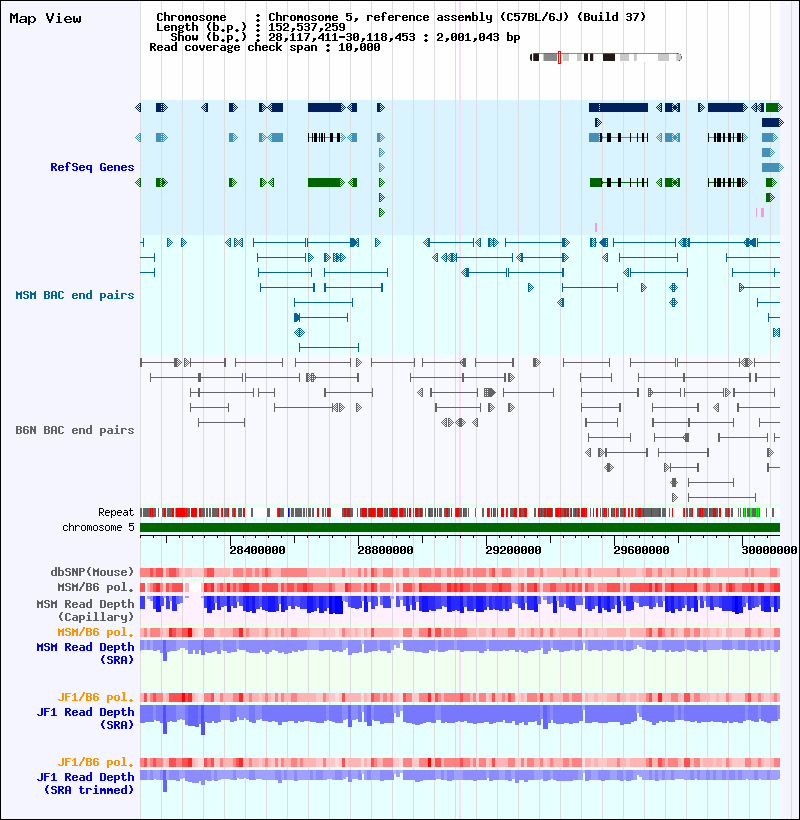 Map View

Chromosome : Chromosome 5, reference assembly (C57BL/6J) (Build 37)
Length (b.p.) : 152,537,259
Show (b.p.) : 28,117,411-30,118,453 : 2,001,043 bp
Read coverage check span : 10,000

RefSeq Genes

MSM BAC end pairs

B6N BAC end pairs

Repeat
chromosome 5

28400000
28800000
29200000
29600000
30000000

dbSNP(Mouse)
MSM/B6 pol.
MSM Read Depth (Capillary)
MSM/B6 pol.
MSM Read Depth (SRA)

JF1/B6 pol.
JF1 Read Depth (SRA)

JF1/B6 pol.
JF1 Read Depth (SRA trimmed)